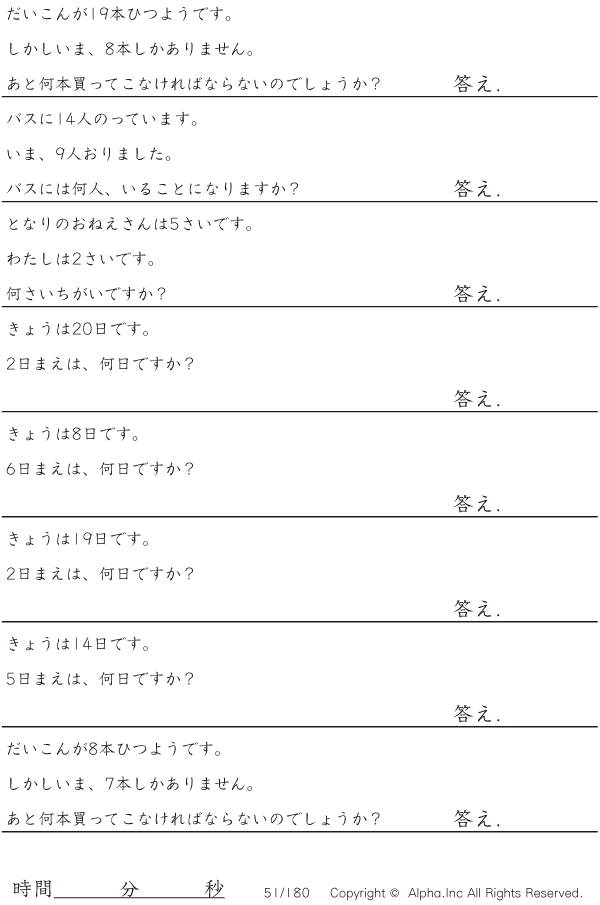 だいこんが19本ひつようです。

しかしいま、8本しかありません。

あと何本買ってこなければならないのでしょうか？ 答え.

バスに14人のっています。

いま、9人おりました。

バスには何人、いることになりますか？ 答え.

となりのおねえさんは5さいです。

わたしは2さいです。

何さいちがいですか？ 答え.

きょうは20日です。

2日まえは、何日ですか？

答え.

きょうは8日です。

6日まえは、何日ですか？

答え.

きょうは19日です。

2日まえは、何日ですか？

答え.

きょうは14日です。

5日まえは、何日ですか？

答え.

だいこんが8本ひつようです。

しかしいま、7本しかありません。

あと何本買ってこなければならないのでしょうか？ 答え.

時間____分____秒 51/180 Copyright © Alpha.Inc All Rights Reserved.